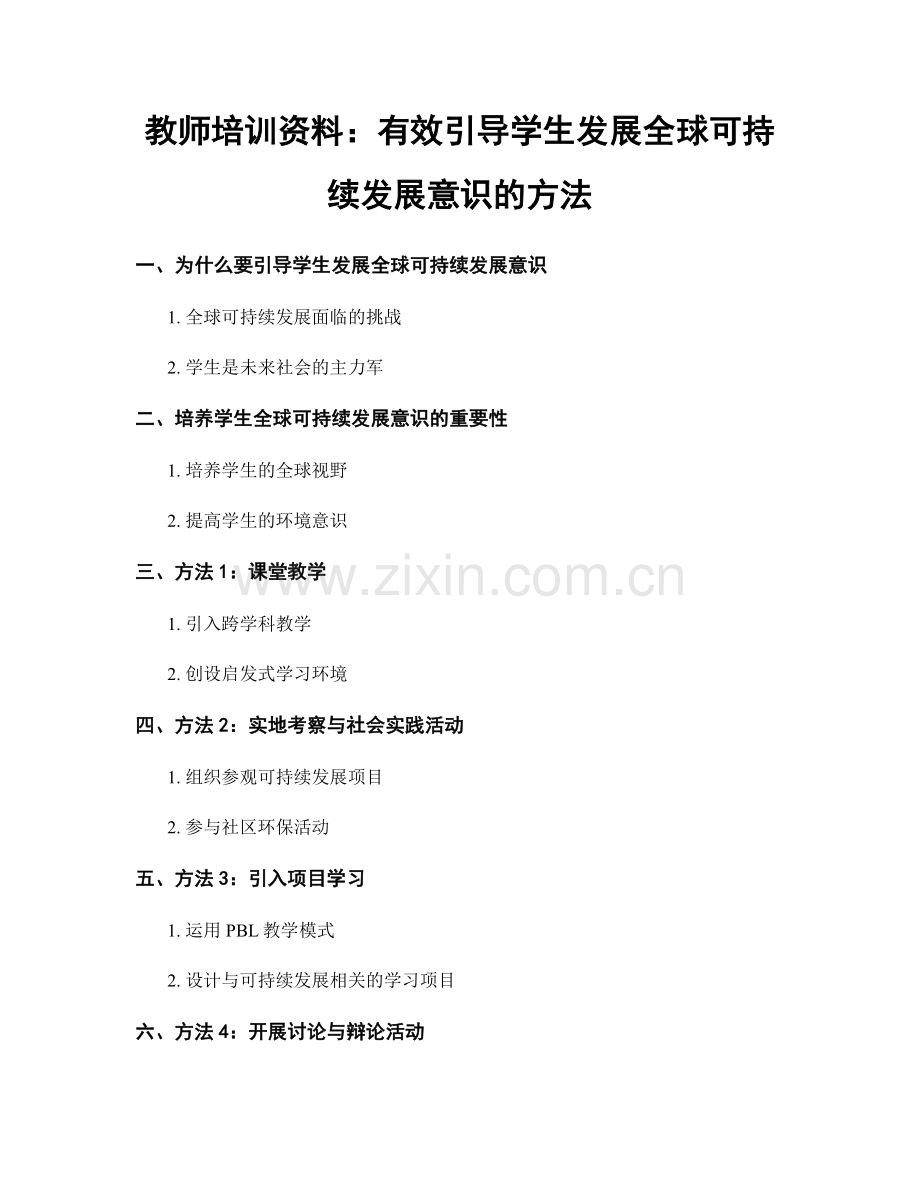 教师培训资料：有效引导学生发展全球可持续发展意识的方法

一、为什么要引导学生发展全球可持续发展意识

1.全球可持续发展面临的挑战

2.学生是未来社会的主力军

二、培养学生全球可持续发展意识的重要性

1.培养学生的全球视野

2.提高学生的环境意识

三、方法1：课堂教学

1.引入跨学科教学

2.创设启发式学习环境

四、方法2：实地考察与社会实践活动

1.组织参观可持续发展项目

2.参与社区环保活动

五、方法3：引入项目学习

1.运用PBL教学模式

2.设计与可持续发展相关的学习项目

六、方法4：开展讨论与辩论活动

www.zixin.com.cn